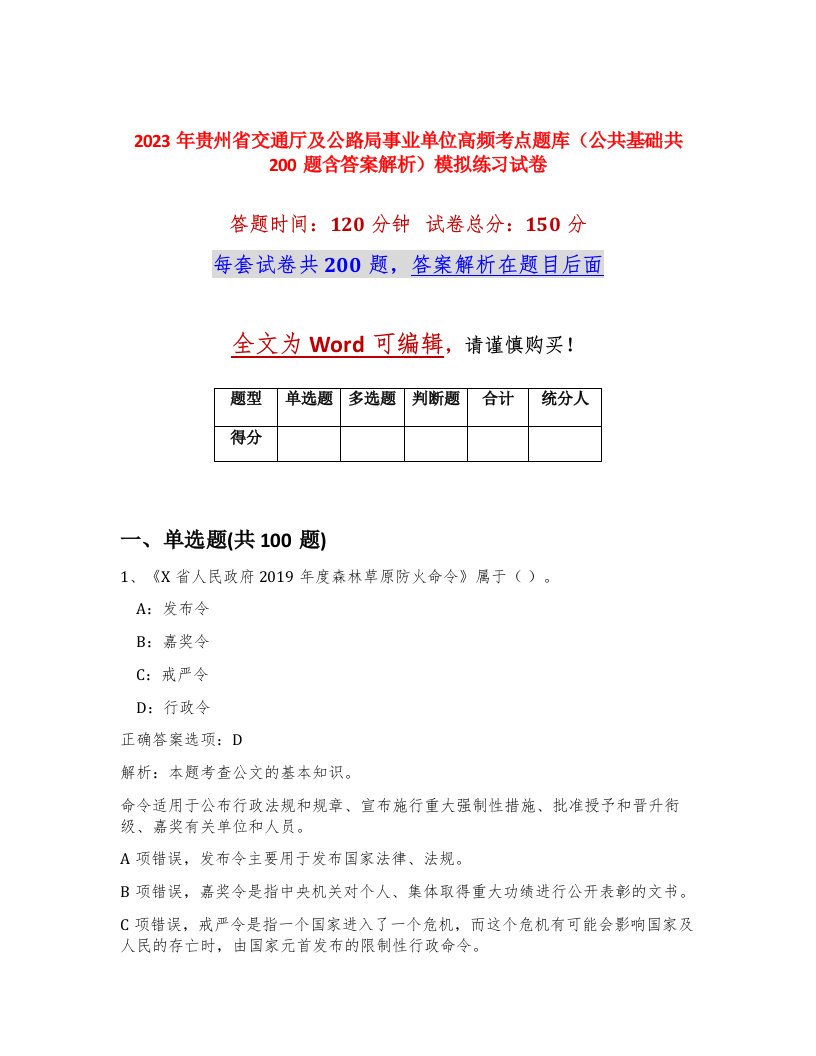 2023 年贵州省交通厅及公路局事业单位高频考点题库（公共基础共 200 题含答案解析）模拟练习试卷

答题时间：120 分钟 试卷总分：150 分

每套试卷共 200 题，答案解析在题目后面

全文为 Word 可编辑，请谨慎购买！

| 题型 | 单选题 | 多选题 | 判断题 | 合计 | 统分人 |
|---|---|---|---|---|---|
| 得分 | | | | | |

一、单选题(共 100 题)

1、《X 省人民政府 2019 年度森林草原防火命令》属于（ ）。

A：发布令

B：嘉奖令

C：戒严令

D：行政令

正确答案选项：D

解析：本题考查公文的基本知识。

命令适用于公布行政法规和规章、宣布施行重大强制性措施、批准授予和晋升衔级、嘉奖有关单位和人员。

A 项错误，发布令主要用于发布国家法律、法规。

B 项错误，嘉奖令是指中央机关对个人、集体取得重大功绩进行公开表彰的文书。

C 项错误，戒严令是指一个国家进入了一个危机，而这个危机有可能会影响国家及人民的存亡时，由国家元首发布的限制性行政命令。